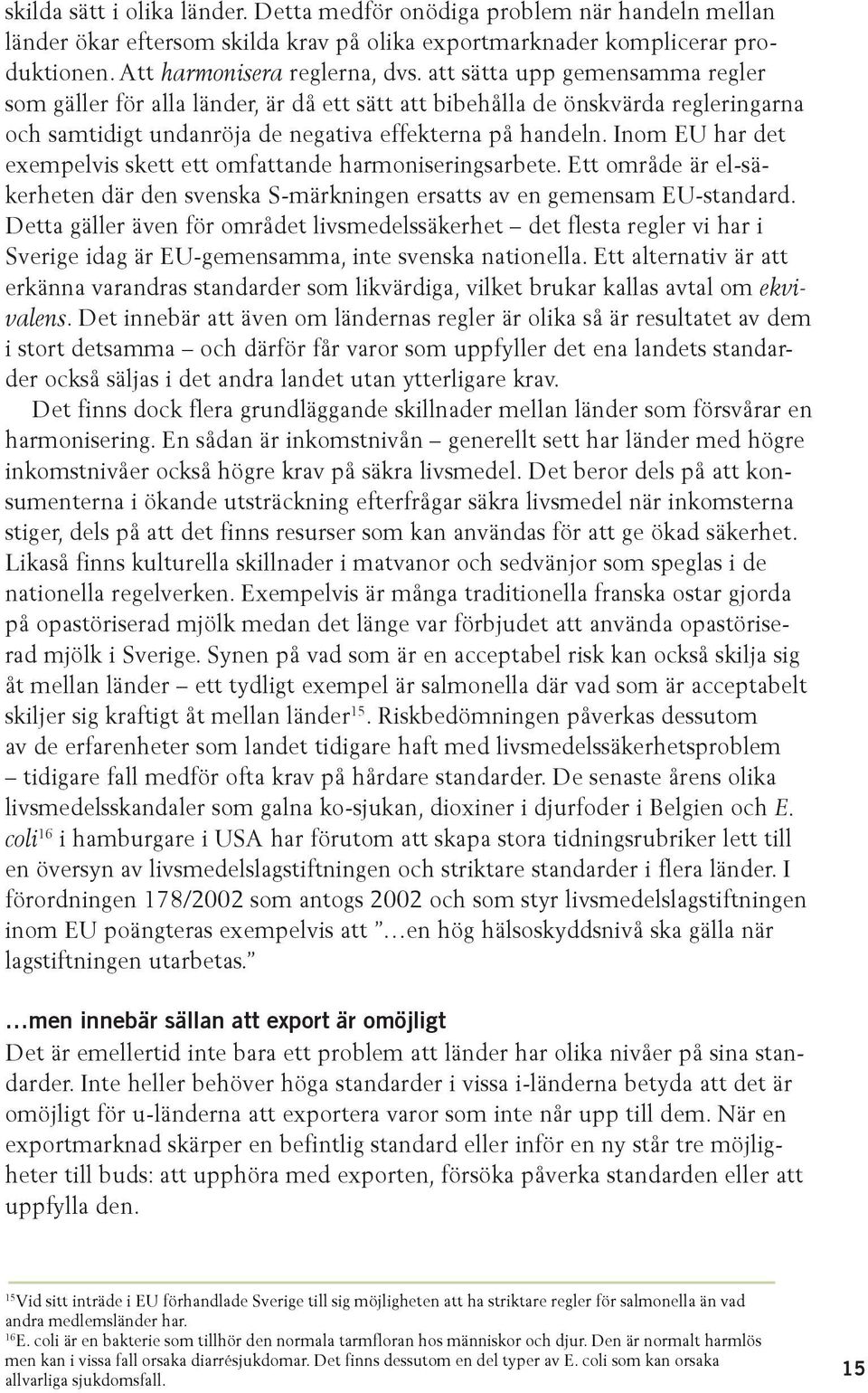 skilda sätt i olika länder. Detta medför onödiga problem när handeln mellan länder ökar eftersom skilda krav på olika exportmarknader komplicerar produktionen. Att harmonisera reglerna, dvs. att sätta upp gemensamma regler som gäller för alla länder, är då ett sätt att bibehålla de önskvärda regleringarna och samtidigt undanröja de negativa effekterna på handeln. Inom EU har det exempelvis skett ett omfattande harmoniseringsarbete. Ett område är el-säkerheten där den svenska S-märkningen ersatts av en gemensam EU-standard. Detta gäller även för området livsmedelssäkerhet – det flesta regler vi har i Sverige idag är EU-gemensamma, inte svenska nationella. Ett alternativ är att erkänna varandras standarder som likvärdiga, vilket brukar kallas avtal om ekvivalens. Det innebär att även om ländernas regler är olika så är resultatet av dem i stort detsamma – och därför får varor som uppfyller det ena landets standarder också säljas i det andra landet utan ytterligare krav.

Det finns dock flera grundläggande skillnader mellan länder som försvårar en harmonisering. En sådan är inkomstnivån – generellt sett har länder med högre inkomstnivåer också högre krav på säkra livsmedel. Det beror dels på att konsumenterna i ökande utsträckning efterfrågar säkra livsmedel när inkomsterna stiger, dels på att det finns resurser som kan användas för att ge ökad säkerhet. Likaså finns kulturella skillnader i matvanor och sedvänjor som speglas i de nationella regelverken. Exempelvis är många traditionella franska ostar gjorda på opastöriserad mjölk medan det länge var förbjudet att använda opastöriserad mjölk i Sverige. Synen på vad som är en acceptabel risk kan också skilja sig åt mellan länder – ett tydligt exempel är salmonella där vad som är acceptabelt skiljer sig kraftigt åt mellan länder$^{15}$. Riskbedömningen påverkas dessutom av de erfarenheter som landet tidigare haft med livsmedelssäkerhetsproblem – tidigare fall medför ofta krav på hårdare standarder. De senaste årens olika livsmedelsskandaler som galna ko-sjukan, dioxiner i djurfoder i Belgien och E. coli$^{16}$ i hamburgare i USA har förutom att skapa stora tidningsrubriker lett till en översyn av livsmedelslagstiftningen och striktare standarder i flera länder. I förordningen 178/2002 som antogs 2002 och som styr livsmedelslagstiftningen inom EU poängteras exempelvis att ”…en hög hälsoskyddsnivå ska gälla när lagstiftningen utarbetas.”

…men innebär sällan att export är omöjligt
Det är emellertid inte bara ett problem att länder har olika nivåer på sina standarder. Inte heller behöver höga standarder i vissa i-länderna betyda att det är omöjligt för u-länderna att exportera varor som inte når upp till dem. När en exportmarknad skärper en befintlig standard eller inför en ny står tre möjligheter till buds: att upphöra med exporten, försöka påverka standarden eller att uppfylla den.

$^{15}$Vid sitt inträde i EU förhandlade Sverige till sig möjligheten att ha striktare regler för salmonella än vad andra medlemsländer har.
$^{16}$E. coli är en bakterie som tillhör den normala tarmfloran hos människor och djur. Den är normalt harmlös men kan i vissa fall orsaka diarrésjukdomar. Det finns dessutom en del typer av E. coli som kan orsaka allvarliga sjukdomsfall.

15